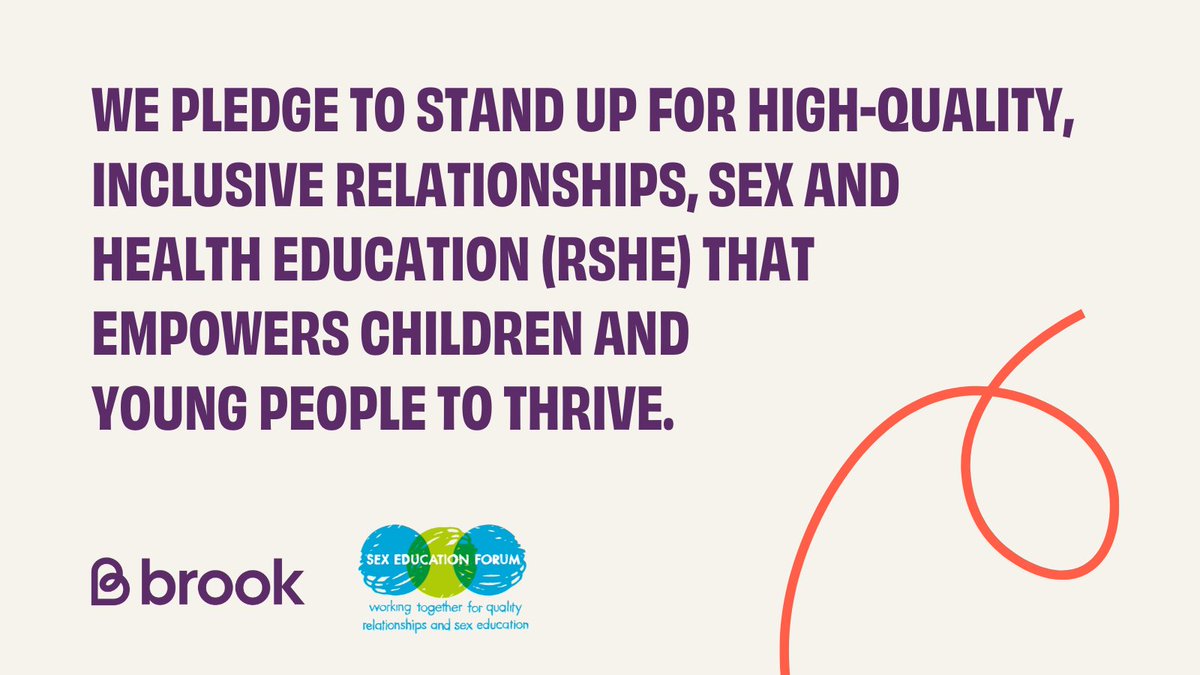 WE PLEDGE TO STAND UP FOR HIGH-QUALITY, INCLUSIVE RELATIONSHIPS, SEX AND HEALTH EDUCATION (RSHE) THAT EMPOWERS CHILDREN AND YOUNG PEOPLE TO THRIVE.

brook

SEX EDUCATION FORUM
working together for quality relationships and sex education